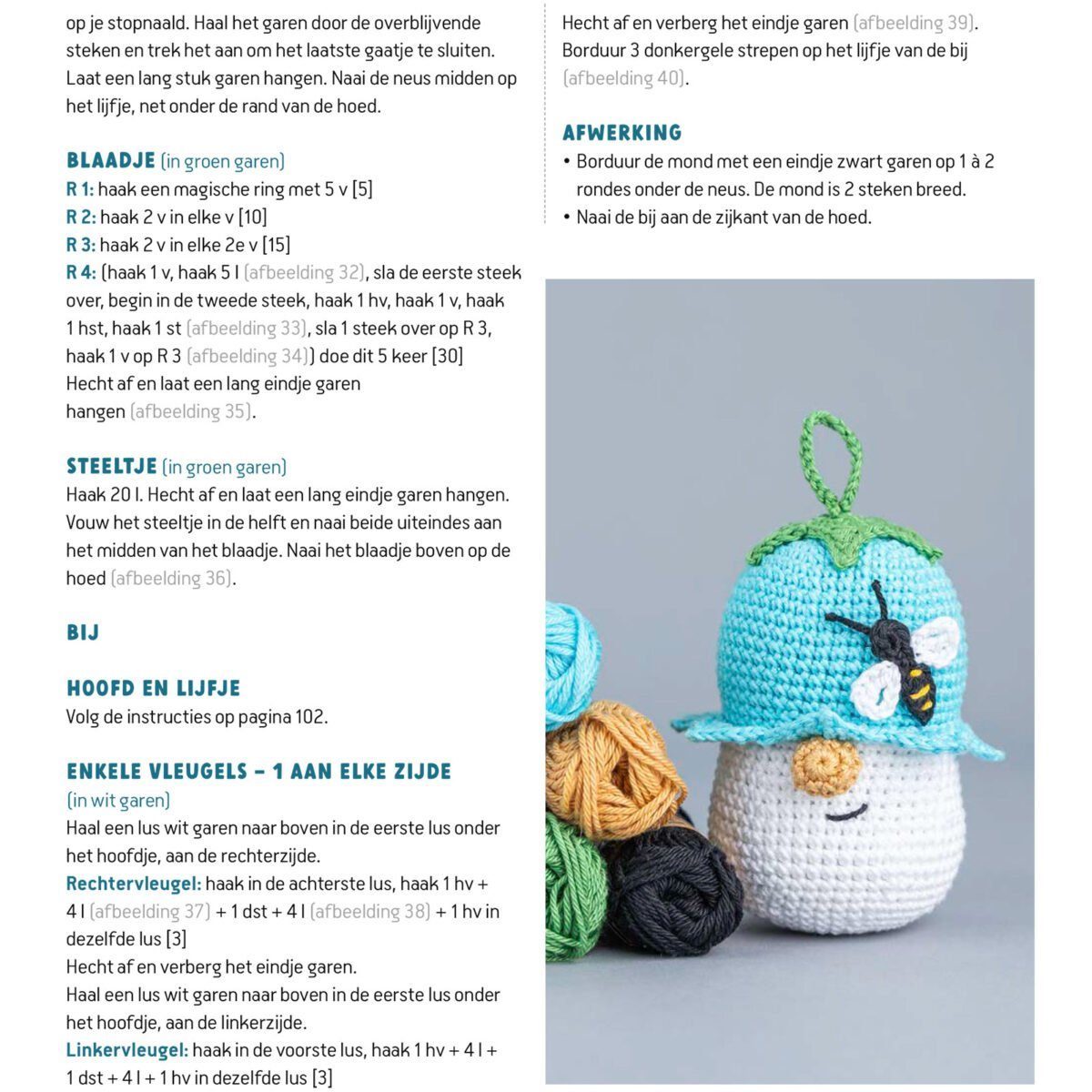 op je stopnaald. Haal het garen door de overblijvende steken en trek het aan om het laatste gaatje te sluiten. Laat een lang stuk garen hangen. Naai de neus midden op het lijfje, net onder de rand van de hoed.

BLAADJE (in groen garen)
R 1: haak een magische ring met 5 v [5]
R 2: haak 2 v in elke v [10]
R 3: haak 2 v in elke 2e v [15]
R 4: (haak 1 v, haak 5 l (afbeelding 32), sla de eerste steek over, begin in de tweede steek, haak 1 hv, haak 1 v, haak 1 hst, haak 1 st (afbeelding 33), sla 1 steek over op R 3, haak 1 v op R 3 (afbeelding 34)) doe dit 5 keer [30]
Hecht af en laat een lang eindje garen hangen (afbeelding 35).

STEELTJE (in groen garen)
Haak 20 l. Hecht af en laat een lang eindje garen hangen. Vouw het steeltje in de helft en naai beide uiteindes aan het midden van het blaadje. Naai het blaadje boven op de hoed (afbeelding 36).

BIJ

HOOFD EN LIJFJE
Volg de instructies op pagina 102.

ENKELE VLEUGELS – 1 AAN ELKE ZIJDE
(in wit garen)
Haal een lus wit garen naar boven in de eerste lus onder het hoofdje, aan de rechterzijde.
Rechtervleugel: haak in de achterste lus, haak 1 hv + 4 l (afbeelding 37) + 1 dst + 4 l (afbeelding 38) + 1 hv in dezelfde lus [3]
Hecht af en verberg het eindje garen.
Haal een lus wit garen naar boven in de eerste lus onder het hoofdje, aan de linkerzijde.
Linkervleugel: haak in de voorste lus, haak 1 hv + 4 l + 1 dst + 4 l + 1 hv in dezelfde lus [3]

Hecht af en verberg het eindje garen (afbeelding 39).
Borduur 3 donkergele strepen op het lijfje van de bij (afbeelding 40).

AFWERKING
• Borduur de mond met een eindje zwart garen op 1 à 2 rondes onder de neus. De mond is 2 steken breed.
• Naai de bij aan de zijkant van de hoed.